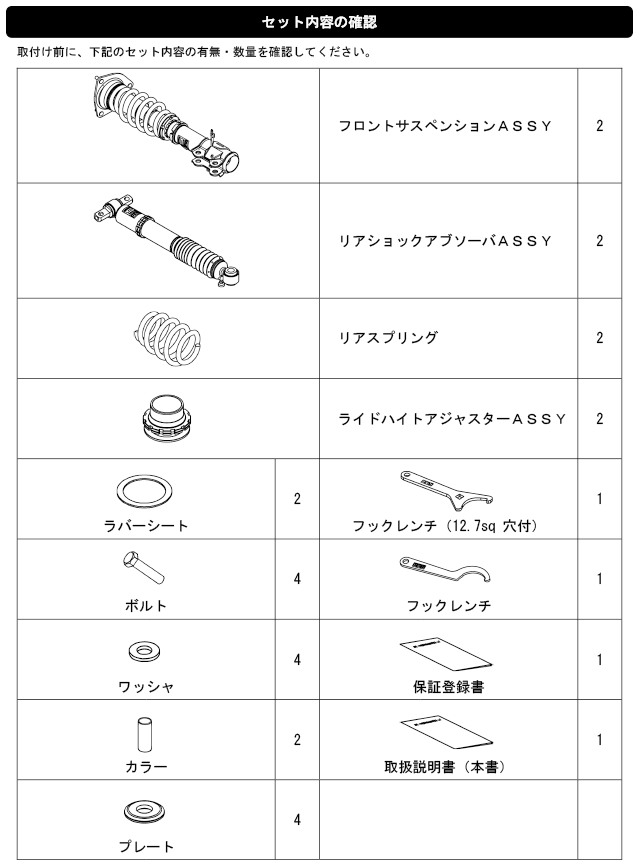 セット内容の確認

取付け前に、下記のセット内容の有無・数量を確認してください。

| | | | |
|---|---|---|---|
| | | フロントサスペンションＡＳＳＹ | 2 |
| | | リアショックアブソーバＡＳＳＹ | 2 |
| | | リアスプリング | 2 |
| | | ライドハイトアジャスターＡＳＳＹ | 2 |
| ラバーシート | 2 | フックレンチ（12.7sq 穴付） | 1 |
| ボルト | 4 | フックレンチ | 1 |
| ワッシャ | 4 | 保証登録書 | 1 |
| カラー | 2 | 取扱説明書（本書） | 1 |
| プレート | 4 | | |